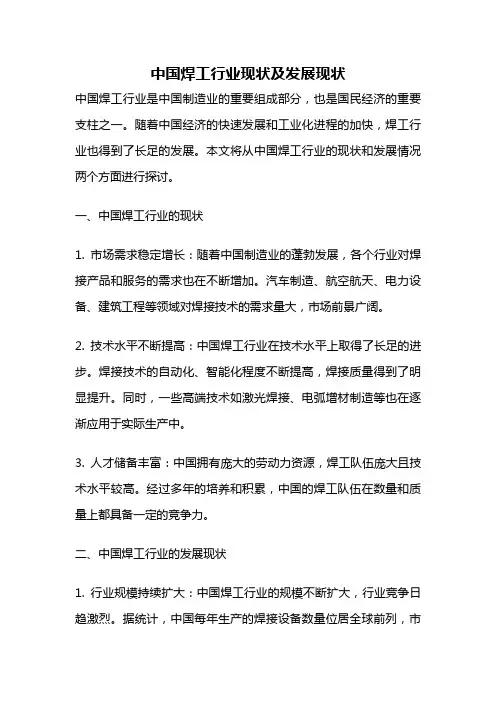 中国焊工行业现状及发展现状

中国焊工行业是中国制造业的重要组成部分，也是国民经济的重要支柱之一。随着中国经济的快速发展和工业化进程的加快，焊工行业也得到了长足的发展。本文将从中国焊工行业的现状和发展情况两个方面进行探讨。

一、中国焊工行业的现状

1. 市场需求稳定增长：随着中国制造业的蓬勃发展，各个行业对焊接产品和服务的需求也在不断增加。汽车制造、航空航天、电力设备、建筑工程等领域对焊接技术的需求量大，市场前景广阔。

2. 技术水平不断提高：中国焊工行业在技术水平上取得了长足的进步。焊接技术的自动化、智能化程度不断提高，焊接质量得到了明显提升。同时，一些高端技术如激光焊接、电弧增材制造等也在逐渐应用于实际生产中。

3. 人才储备丰富：中国拥有庞大的劳动力资源，焊工队伍庞大且技术水平较高。经过多年的培养和积累，中国的焊工队伍在数量和质量上都具备一定的竞争力。

二、中国焊工行业的发展现状

1. 行业规模持续扩大：中国焊工行业的规模不断扩大，行业竞争日趋激烈。据统计，中国每年生产的焊接设备数量位居全球前列，市